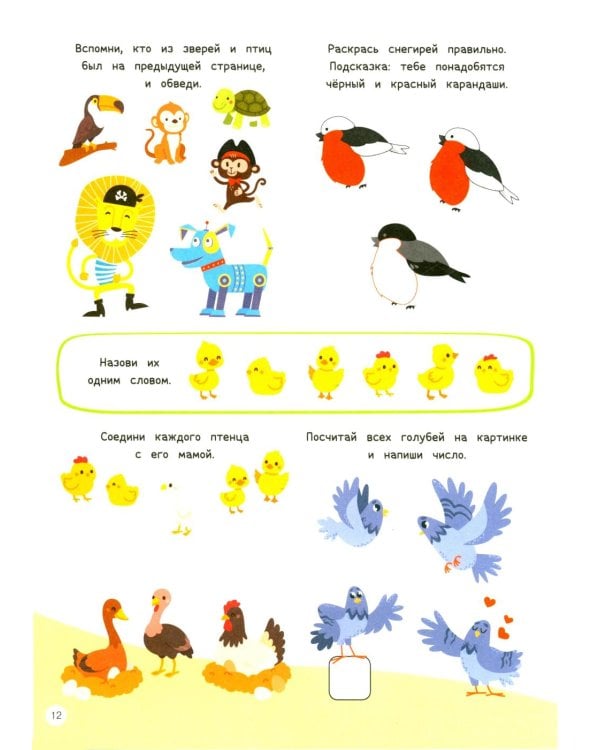 Вспомни, кто из зверей и птиц был на предыдущей странице, и обведи.

Раскрась снегирей правильно. Подсказка: тебе понадобятся чёрный и красный карандаши.

Назови их одним словом.

Соедини каждого птенца с его мамой.

Посчитай всех голубей на картинке и напиши число.

12